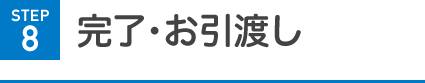 STEP
8
完了･お引渡し